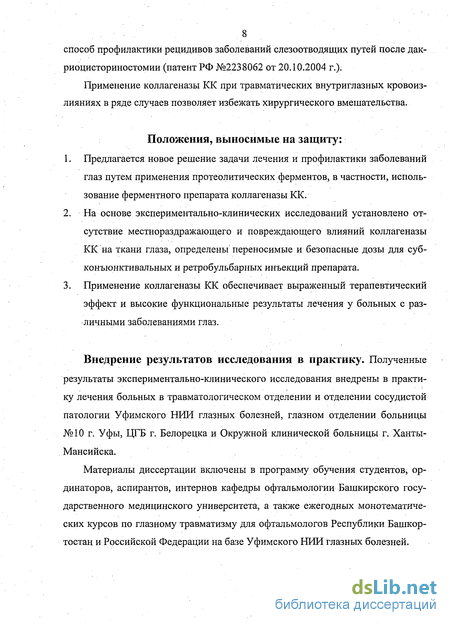 8

способ профилактики рецидивов заболеваний слезоотводящих путей после дакриоцисториностомии (патент РФ №2238062 от 20.10.2004 г.).

Применение коллагеназы КК при травматических внутриглазных кровоизлияниях в ряде случаев позволяет избежать хирургического вмешательства.

Положения, выносимые на защиту:

1. Предлагается новое решение задачи лечения и профилактики заболеваний глаз путем применения протеолитических ферментов, в частности, использование ферментного препарата коллагеназы КК.

2. На основе экспериментально-клинических исследований установлено отсутствие местнораздражающего и повреждающего влияний коллагеназы КК на ткани глаза, определены переносимые и безопасные дозы для субконъюнктивальных и ретробульбарных инъекций препарата.

3. Применение коллагеназы КК обеспечивает выраженный терапевтический эффект и высокие функциональные результаты лечения у больных с различными заболеваниями глаз.

Внедрение результатов исследования в практику. Полученные результаты экспериментально-клинического исследования внедрены в практику лечения больных в травматологическом отделении и отделении сосудистой патологии Уфимского НИИ глазных болезней, глазном отделении больницы №10 г. Уфы, ЦГБ г. Белорецка и Окружной клинической больницы г. Ханты-Мансийска.

Материалы диссертации включены в программу обучения студентов, ординаторов, аспирантов, интернов кафедры офтальмологии Башкирского государственного медицинского университета, а также ежегодных монотематических курсов по глазному травматизму для офтальмологов Республики Башкортостан и Российской Федерации на базе Уфимского НИИ глазных болезней.

dsLib.net
библиотека диссертаций